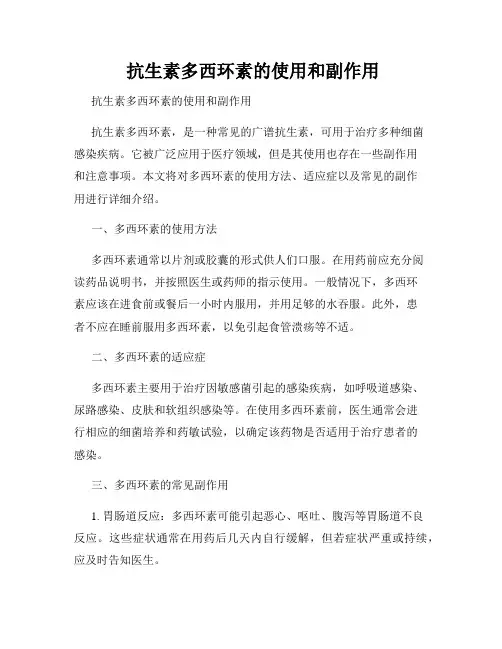 抗生素多西环素的使用和副作用

抗生素多西环素的使用和副作用

抗生素多西环素，是一种常见的广谱抗生素，可用于治疗多种细菌感染疾病。它被广泛应用于医疗领域，但是其使用也存在一些副作用和注意事项。本文将对多西环素的使用方法、适应症以及常见的副作用进行详细介绍。

一、多西环素的使用方法

多西环素通常以片剂或胶囊的形式供人们口服。在用药前应充分阅读药品说明书，并按照医生或药师的指示使用。一般情况下，多西环素应该在进食前或餐后一小时内服用，并用足够的水吞服。此外，患者不应在睡前服用多西环素，以免引起食管溃疡等不适。

二、多西环素的适应症

多西环素主要用于治疗因敏感菌引起的感染疾病，如呼吸道感染、尿路感染、皮肤和软组织感染等。在使用多西环素前，医生通常会进行相应的细菌培养和药敏试验，以确定该药物是否适用于治疗患者的感染。

三、多西环素的常见副作用

1. 胃肠道反应：多西环素可能引起恶心、呕吐、腹泻等胃肠道不良反应。这些症状通常在用药后几天内自行缓解，但若症状严重或持续，应及时告知医生。